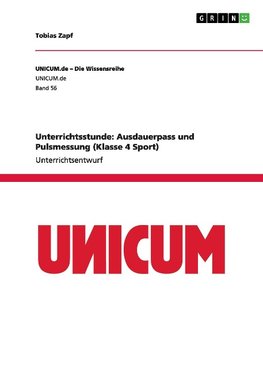 GRIN

Tobias Zapf

UNICUM.de – Die Wissensreihe
UNICUM.de
Band 56

Unterrichtsstunde: Ausdauerpass und Pulsmessung (Klasse 4 Sport)
Unterrichtsentwurf

UNICUM